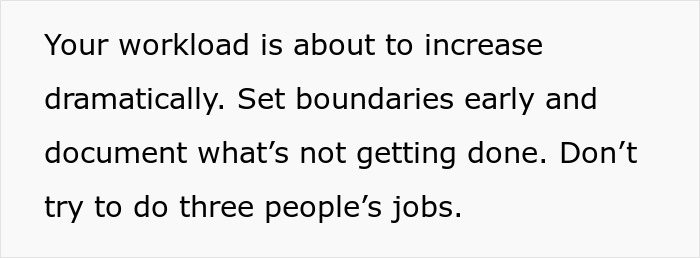 Your workload is about to increase dramatically. Set boundaries early and document what’s not getting done. Don’t try to do three people’s jobs.